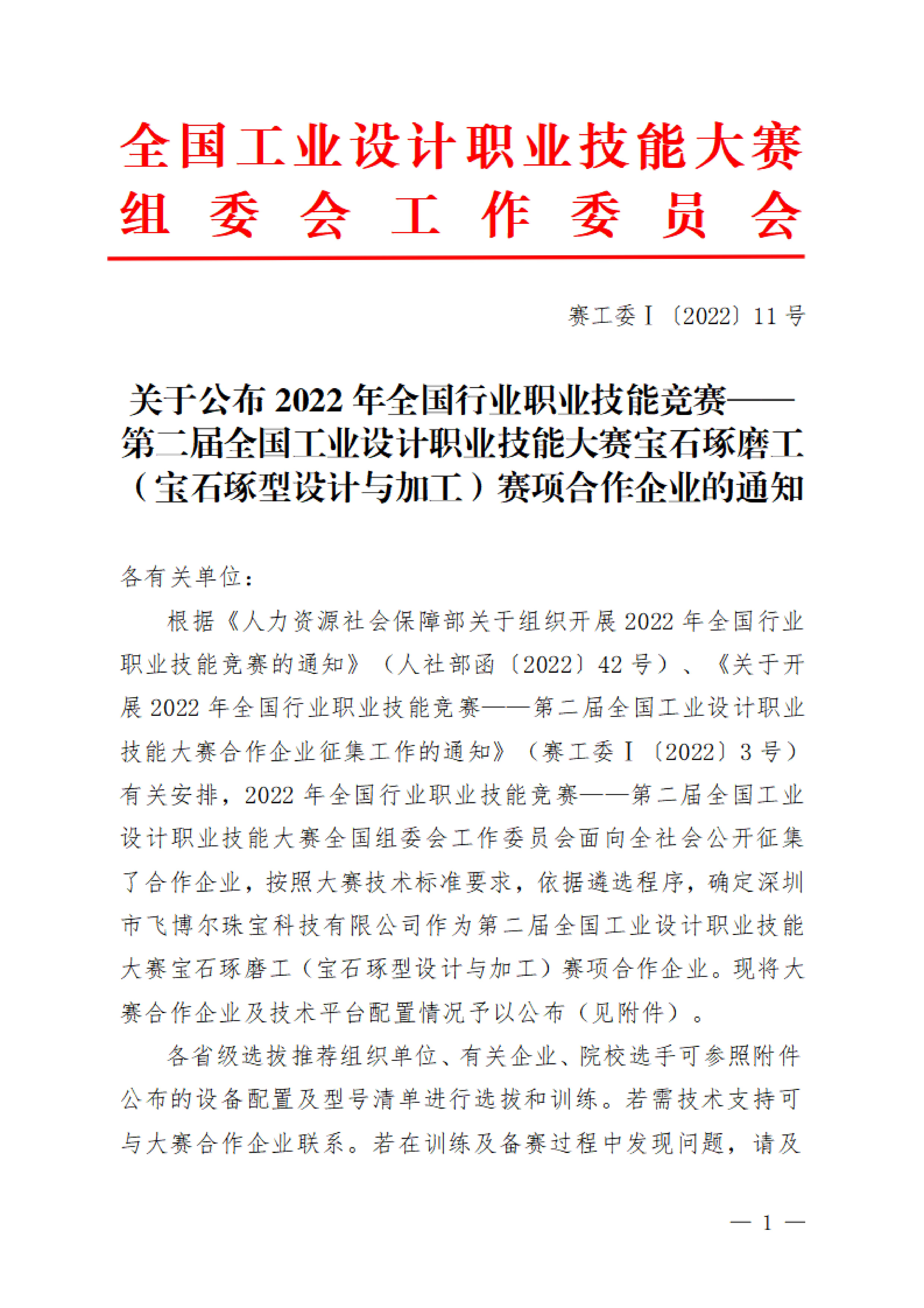 全国工业设计职业技能大赛
组委会工作委员会

赛工委Ⅰ〔2022〕11号

关于公布2022年全国行业职业技能竞赛——第二届全国工业设计职业技能大赛宝石琢磨工（宝石琢型设计与加工）赛项合作企业的通知

各有关单位：

根据《人力资源社会保障部关于组织开展2022年全国行业职业技能竞赛的通知》（人社部函〔2022〕42号）、《关于开展2022年全国行业职业技能竞赛——第二届全国工业设计职业技能大赛合作企业征集工作的通知》（赛工委Ⅰ〔2022〕3号）有关安排，2022年全国行业职业技能竞赛——第二届全国工业设计职业技能大赛全国组委会工作委员会面向全社会公开征集了合作企业，按照大赛技术标准要求，依据遴选程序，确定深圳市飞博尔珠宝科技有限公司作为第二届全国工业设计职业技能大赛宝石琢磨工（宝石琢型设计与加工）赛项合作企业。现将大赛合作企业及技术平台配置情况予以公布（见附件）。

各省级选拔推荐组织单位、有关企业、院校选手可参照附件公布的设备配置及型号清单进行选拔和训练。若需技术支持可与大赛合作企业联系。若在训练及备赛过程中发现问题，请及

— 1 —